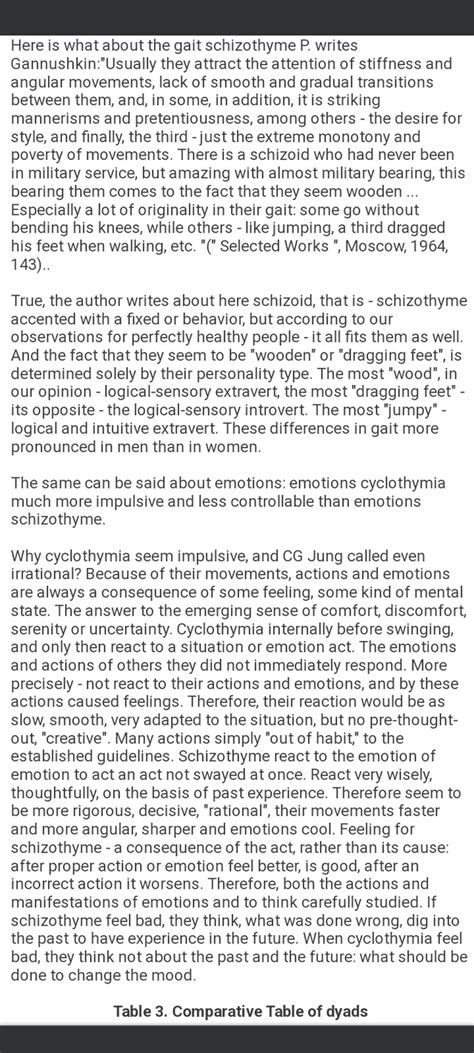 Here is what about the gait schizothyme P. writes Gannushkin:"Usually they attract the attention of stiffness and angular movements, lack of smooth and gradual transitions between them, and, in some, in addition, it is striking mannerisms and pretentiousness, among others - the desire for style, and finally, the third - just the extreme monotony and poverty of movements. There is a schizoid who had never been in military service, but amazing with almost military bearing, this bearing them comes to the fact that they seem wooden ... Especially a lot of originality in their gait: some go without bending his knees, while others - like jumping, a third dragged his feet when walking, etc. "(" Selected Works ", Moscow, 1964, 143)..

True, the author writes about here schizoid, that is - schizothyme accented with a fixed or behavior, but according to our observations for perfectly healthy people - it all fits them as well. And the fact that they seem to be "wooden" or "dragging feet", is determined solely by their personality type. The most "wood", in our opinion - logical-sensory extravert, the most "dragging feet" - its opposite - the logical-sensory introvert. The most "jumpy" - logical and intuitive extravert. These differences in gait more pronounced in men than in women.

The same can be said about emotions: emotions cyclothymia much more impulsive and less controllable than emotions schizothyme.

Why cyclothymia seem impulsive, and CG Jung called even irrational? Because of their movements, actions and emotions are always a consequence of some feeling, some kind of mental state. The answer to the emerging sense of comfort, discomfort, serenity or uncertainty. Cyclothymia internally before swinging, and only then react to a situation or emotion act. The emotions and actions of others they did not immediately respond. More precisely - not react to their actions and emotions, and by these actions caused feelings. Therefore, their reaction would be as slow, smooth, very adapted to the situation, but no pre-thought-out, "creative". Many actions simply "out of habit," to the established guidelines. Schizothyme react to the emotion of emotion to act an act not swayed at once. React very wisely, thoughtfully, on the basis of past experience. Therefore seem to be more rigorous, decisive, "rational", their movements faster and more angular, sharper and emotions cool. Feeling for schizothyme - a consequence of the act, rather than its cause: after proper action or emotion feel better, is good, after an incorrect action it worsens. Therefore, both the actions and manifestations of emotions and to think carefully studied. If schizothyme feel bad, they think, what was done wrong, dig into the past to have experience in the future. When cyclothymia feel bad, they think not about the past and the future: what should be done to change the mood.

Table 3. Comparative Table of dyads